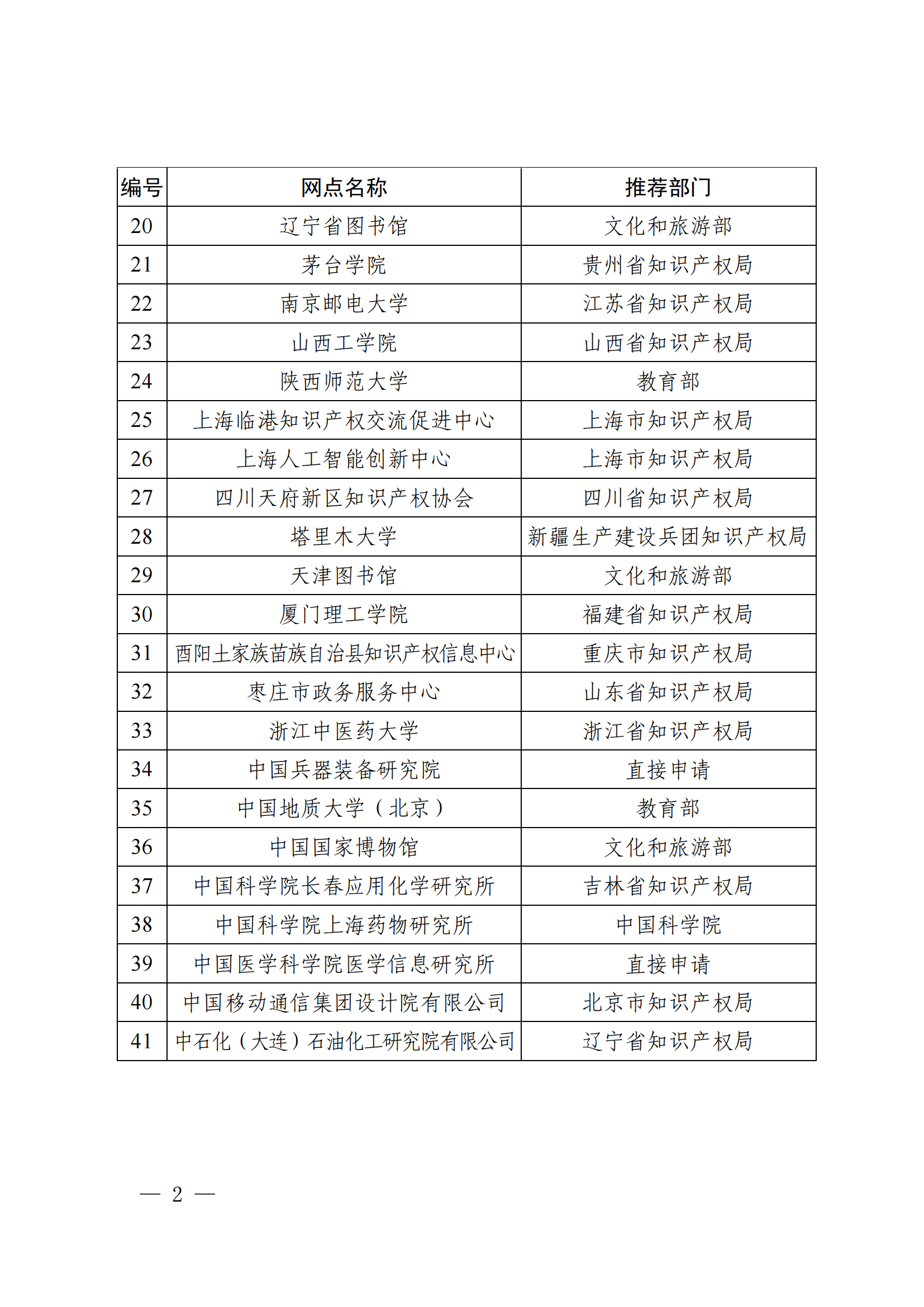 | 编号 | 网点名称 | 推荐部门 |
|---|---|---|
| 20 | 辽宁省图书馆 | 文化和旅游部 |
| 21 | 茅台学院 | 贵州省知识产权局 |
| 22 | 南京邮电大学 | 江苏省知识产权局 |
| 23 | 山西工学院 | 山西省知识产权局 |
| 24 | 陕西师范大学 | 教育部 |
| 25 | 上海临港知识产权交流促进中心 | 上海市知识产权局 |
| 26 | 上海人工智能创新中心 | 上海市知识产权局 |
| 27 | 四川天府新区知识产权协会 | 四川省知识产权局 |
| 28 | 塔里木大学 | 新疆生产建设兵团知识产权局 |
| 29 | 天津图书馆 | 文化和旅游部 |
| 30 | 厦门理工学院 | 福建省知识产权局 |
| 31 | 酉阳土家族苗族自治县知识产权信息中心 | 重庆市知识产权局 |
| 32 | 枣庄市政务服务中心 | 山东省知识产权局 |
| 33 | 浙江中医药大学 | 浙江省知识产权局 |
| 34 | 中国兵器装备研究院 | 直接申请 |
| 35 | 中国地质大学（北京） | 教育部 |
| 36 | 中国国家博物馆 | 文化和旅游部 |
| 37 | 中国科学院长春应用化学研究所 | 吉林省知识产权局 |
| 38 | 中国科学院上海药物研究所 | 中国科学院 |
| 39 | 中国医学科学院医学信息研究所 | 直接申请 |
| 40 | 中国移动通信集团设计院有限公司 | 北京市知识产权局 |
| 41 | 中石化（大连）石油化工研究院有限公司 | 辽宁省知识产权局 |

— 2 —